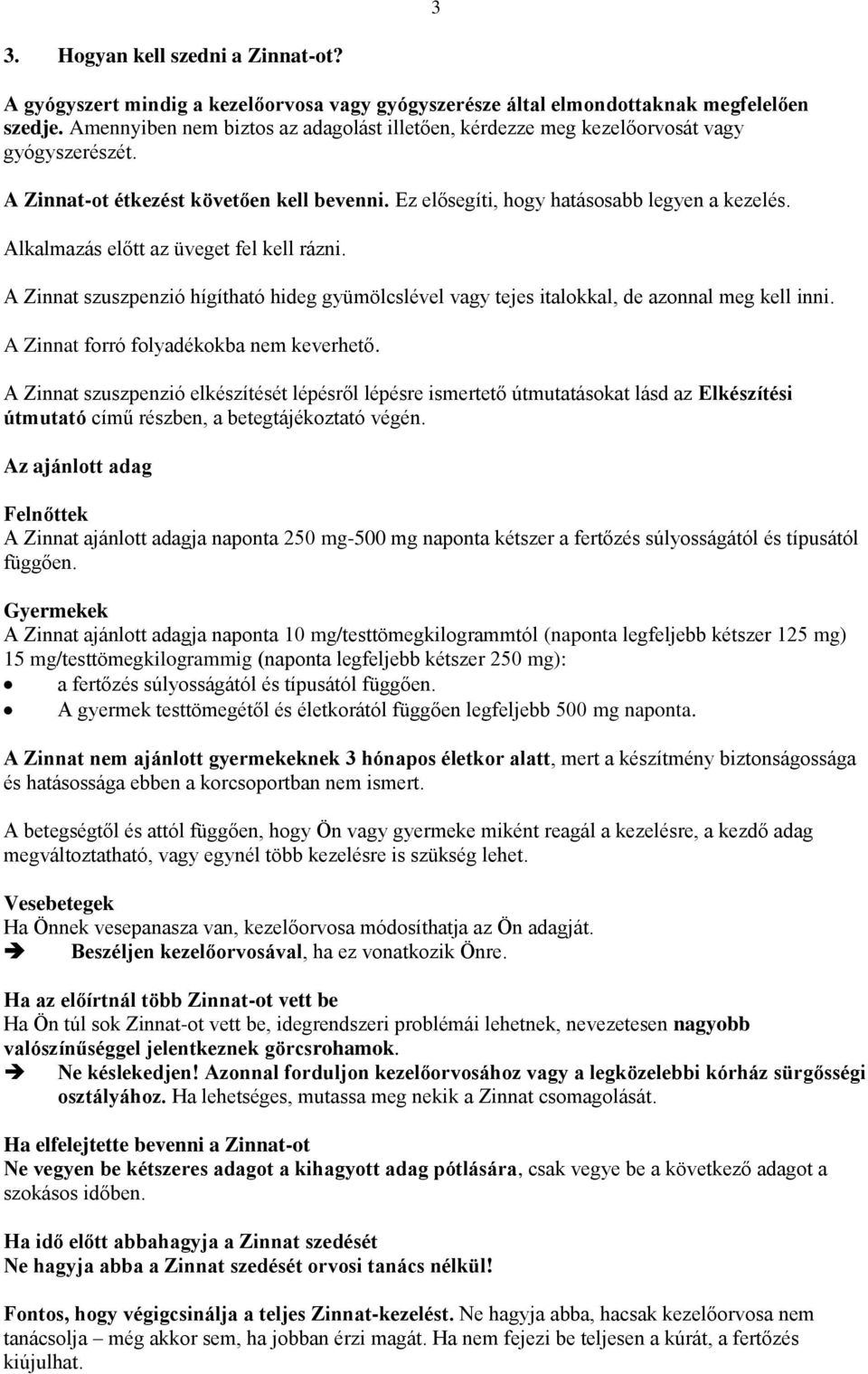 3

3. Hogyan kell szedni a Zinnat-ot?

A gyógyszert mindig a kezelőorvosa vagy gyógyszerésze által elmondottaknak megfelelően szedje. Amennyiben nem biztos az adagolást illetően, kérdezze meg kezelőorvosát vagy gyógyszerészét.

A Zinnat-ot étkezést követően kell bevenni. Ez elősegíti, hogy hatásosabb legyen a kezelés.

Alkalmazás előtt az üveget fel kell rázni.

A Zinnat szuszpenzió hígítható hideg gyümölcslével vagy tejes italokkal, de azonnal meg kell inni.

A Zinnat forró folyadékokba nem keverhető.

A Zinnat szuszpenzió elkészítését lépésről lépésre ismertető útmutatásokat lásd az Elkészítési útmutató című részben, a betegtájékoztató végén.

Az ajánlott adag

Felnőttek
A Zinnat ajánlott adagja naponta 250 mg-500 mg naponta kétszer a fertőzés súlyosságától és típusától függően.

Gyermekek
A Zinnat ajánlott adagja naponta 10 mg/testtömegkilogrammtól (naponta legfeljebb kétszer 125 mg) 15 mg/testtömegkilogrammig (naponta legfeljebb kétszer 250 mg):
• a fertőzés súlyosságától és típusától függően.
• A gyermek testtömegétől és életkorától függően legfeljebb 500 mg naponta.

A Zinnat nem ajánlott gyermekeknek 3 hónapos életkor alatt, mert a készítmény biztonságossága és hatásossága ebben a korcsoportban nem ismert.

A betegségtől és attól függően, hogy Ön vagy gyermeke miként reagál a kezelésre, a kezdő adag megváltoztatható, vagy egynél több kezelésre is szükség lehet.

Vesebetegek
Ha Önnek vesepanasza van, kezelőorvosa módosíthatja az Ön adagját.
➔ Beszéljen kezelőorvosával, ha ez vonatkozik Önre.

Ha az előírtnál több Zinnat-ot vett be
Ha Ön túl sok Zinnat-ot vett be, idegrendszeri problémái lehetnek, nevezetesen nagyobb valószínűséggel jelentkeznek görcsrohamok.
➔ Ne késlekedjen! Azonnal forduljon kezelőorvosához vagy a legközelebbi kórház sürgősségi osztályához. Ha lehetséges, mutassa meg nekik a Zinnat csomagolását.

Ha elfelejtette bevenni a Zinnat-ot
Ne vegyen be kétszeres adagot a kihagyott adag pótlására, csak vegye be a következő adagot a szokásos időben.

Ha idő előtt abbahagyja a Zinnat szedését
Ne hagyja abba a Zinnat szedését orvosi tanács nélkül!

Fontos, hogy végigcsinálja a teljes Zinnat-kezelést. Ne hagyja abba, hacsak kezelőorvosa nem tanácsolja – még akkor sem, ha jobban érzi magát. Ha nem fejezi be teljesen a kúrát, a fertőzés kiújulhat.